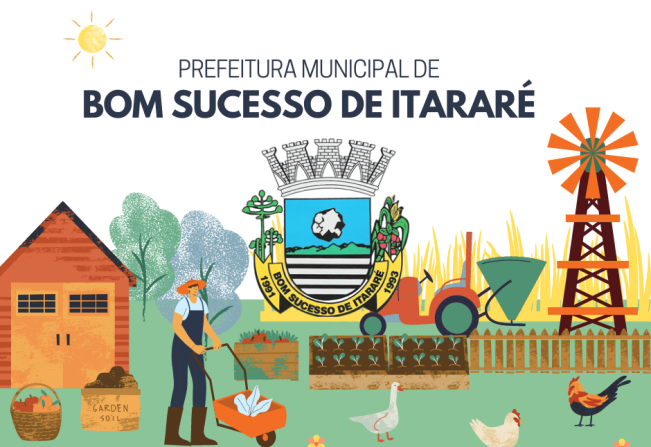 PREFEITURA MUNICIPAL DE
BOM SUCESSO DE ITARARÉ

1991 BOM SUCESSO DE ITARARÉ 1993

GARDEN SOIL